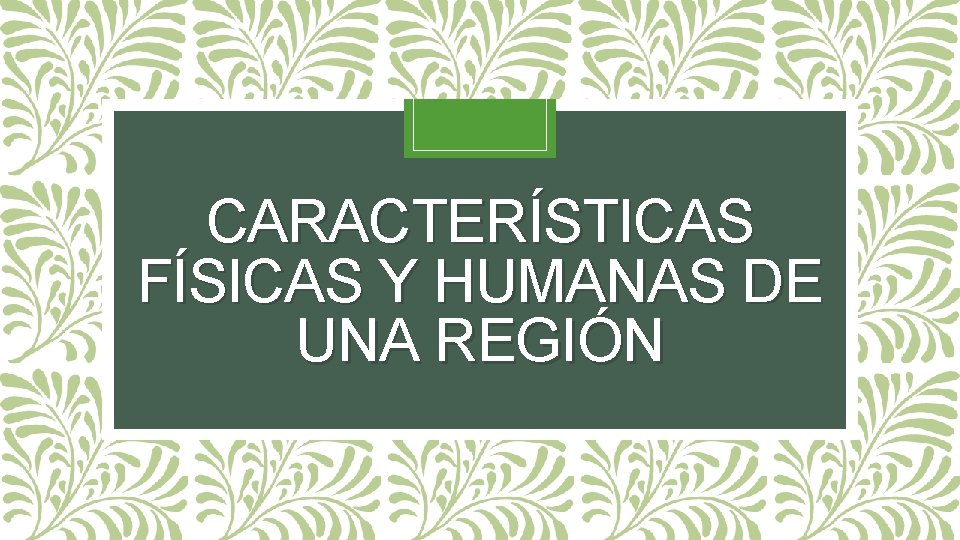 CARACTERÍSTICAS FÍSICAS Y HUMANAS DE UNA REGIÓN